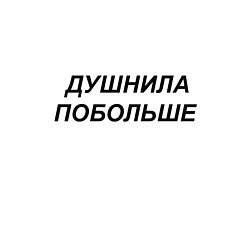 ДУШНИЛА
ПОБОЛЬШЕ